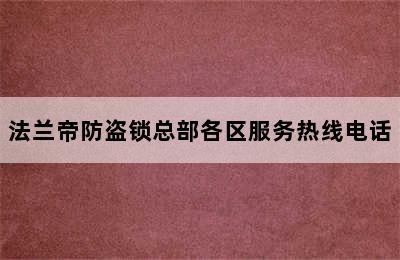 法兰帝防盗锁总部各区服务热线电话